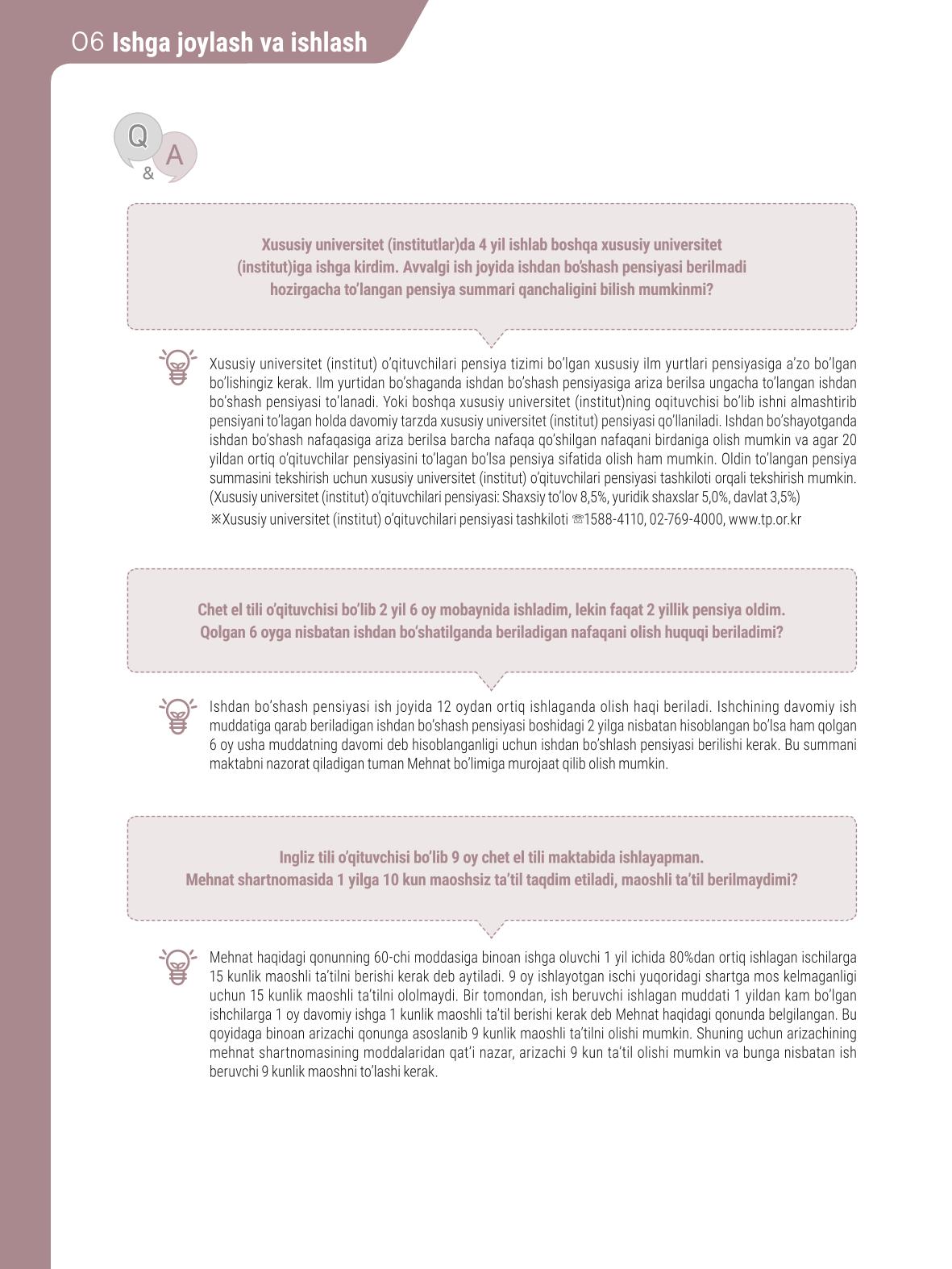 06 Ishga joylash va ishlash

Q & A

Xususiy universitet (institutlar)da 4 yil ishlab boshqa xususiy universitet (institut)iga ishga kirdim. Avvalgi ish joyida ishdan bo'shash pensiyasi berilmadi hozirgacha to'langan pensiya summari qanchaligini bilish mumkinmi?

Xususiy universitet (institut) o'qituvchilari pensiya tizimi bo'lgan xususiy ilm yurtlari pensiyasiga a'zo bo'lgan bo'lishingiz kerak. Ilm yurtidan bo'shaganda ishdan bo'shash pensiyasiga ariza berilsa ungacha to'langan ishdan bo'shash pensiyasi to'lanadi. Yoki boshqa xususiy universitet (institut)ning oqituvchisi bo'lib ishni almashtirib pensiyani to'lagan holda davomiy tarzda xususiy universitet (institut) pensiyasi qo'llaniladi. Ishdan bo'shayotganda ishdan bo'shash nafaqasiga ariza berilsa barcha nafaqa qo'shilgan nafaqani birdaniga olish mumkin va agar 20 yildan ortiq o'qituvchilar pensiyasini to'lagan bo'lsa pensiya sifatida olish ham mumkin. Oldin to'langan pensiya summasini tekshirish uchun xususiy universitet (institut) o'qituvchilari pensiyasi tashkiloti orqali tekshirish mumkin. (Xususiy universitet (institut) o'qituvchilari pensiyasi: Shaxsiy to'lov 8,5%, yuridik shaxslar 5,0%, davlat 3,5%)
※Xususiy universitet (institut) o'qituvchilari pensiyasi tashkiloti ☏1588-4110, 02-769-4000, www.tp.or.kr

Chet el tili o'qituvchisi bo'lib 2 yil 6 oy mobaynida ishladim, lekin faqat 2 yillik pensiya oldim. Qolgan 6 oyga nisbatan ishdan bo'shatilganda beriladigan nafaqani olish huquqi beriladimi?

Ishdan bo'shash pensiyasi ish joyida 12 oydan ortiq ishlaganda olish haqi beriladi. Ishchining davomiy ish muddatiga qarab beriladigan ishdan bo'shash pensiyasi boshidagi 2 yilga nisbatan hisoblangan bo'lsa ham qolgan 6 oy usha muddatning davomi deb hisoblanganligi uchun ishdan bo'shlash pensiyasi berilishi kerak. Bu summani maktabni nazorat qiladigan tuman Mehnat bo'limiga murojaat qilib olish mumkin.

Ingliz tili o'qituvchisi bo'lib 9 oy chet el tili maktabida ishlayapman.
Mehnat shartnomasida 1 yilga 10 kun maoshsiz ta'til taqdim etiladi, maoshli ta'til berilmaydimi?

Mehnat haqidagi qonunning 60-chi moddasiga binoan ishga oluvchi 1 yil ichida 80%dan ortiq ishlagan ischilarga 15 kunlik maoshli ta'tilni berishi kerak deb aytiladi. 9 oy ishlayotgan ischi yuqoridagi shartga mos kelmaganligi uchun 15 kunlik maoshli ta'tilni ololmaydi. Bir tomondan, ish beruvchi ishlagan muddati 1 yildan kam bo'lgan ishchilarga 1 oy davomiy ishga 1 kunlik maoshli ta'til berishi kerak deb Mehnat haqidagi qonunda belgilangan. Bu qoyidaga binoan arizachi qonunga asoslanib 9 kunlik maoshli ta'tilni olishi mumkin. Shuning uchun arizachining mehnat shartnomasining moddalaridan qat'i nazar, arizachi 9 kun ta'til olishi mumkin va bunga nisbatan ish beruvchi 9 kunlik maoshni to'lashi kerak.